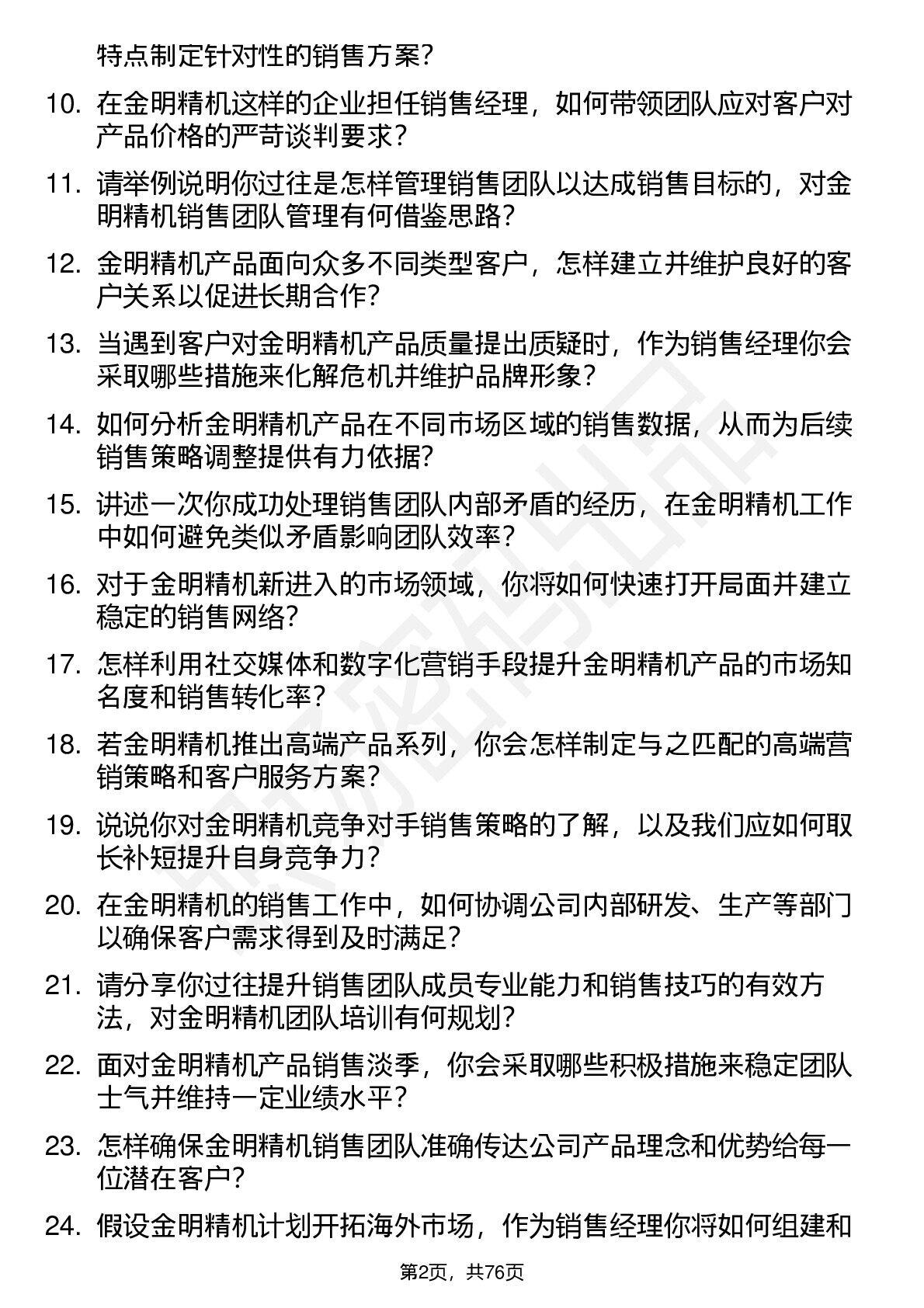 特点制定针对性的销售方案？

10. 在金明精机这样的企业担任销售经理，如何带领团队应对客户对产品价格的严苛谈判要求？

11. 请举例说明你过往是怎样管理销售团队以达成销售目标的，对金明精机销售团队管理有何借鉴思路？

12. 金明精机产品面向众多不同类型客户，怎样建立并维护良好的客户关系以促进长期合作？

13. 当遇到客户对金明精机产品质量提出质疑时，作为销售经理你会采取哪些措施来化解危机并维护品牌形象？

14. 如何分析金明精机产品在不同市场区域的销售数据，从而为后续销售策略调整提供有力依据？

15. 讲述一次你成功处理销售团队内部矛盾的经历，在金明精机工作中如何避免类似矛盾影响团队效率？

16. 对于金明精机新进入的市场领域，你将如何快速打开局面并建立稳定的销售网络？

17. 怎样利用社交媒体和数字化营销手段提升金明精机产品的市场知名度和销售转化率？

18. 若金明精机推出高端产品系列，你会怎样制定与之匹配的高端营销策略和客户服务方案？

19. 说说你对金明精机竞争对手销售策略的了解，以及我们应如何取长补短提升自身竞争力？

20. 在金明精机的销售工作中，如何协调公司内部研发、生产等部门以确保客户需求得到及时满足？

21. 请分享你过往提升销售团队成员专业能力和销售技巧的有效方法，对金明精机团队培训有何规划？

22. 面对金明精机产品销售淡季，你会采取哪些积极措施来稳定团队士气并维持一定业绩水平？

23. 怎样确保金明精机销售团队准确传达公司产品理念和优势给每一位潜在客户？

24. 假设金明精机计划开拓海外市场，作为销售经理你将如何组建和

第2页，共76页